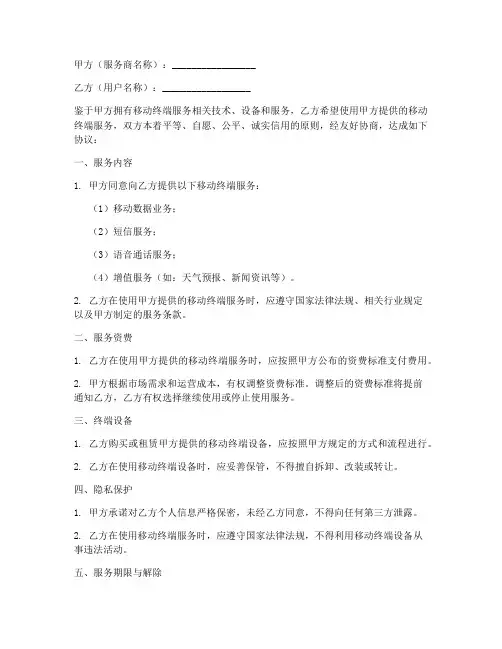 甲方（服务商名称）：________________

乙方（用户名称）：________________

鉴于甲方拥有移动终端服务相关技术、设备和服务，乙方希望使用甲方提供的移动终端服务，双方本着平等、自愿、公平、诚实信用的原则，经友好协商，达成如下协议：

一、服务内容

1. 甲方同意向乙方提供以下移动终端服务：

（1）移动数据业务；

（2）短信服务；

（3）语音通话服务；

（4）增值服务（如：天气预报、新闻资讯等）。

2. 乙方在使用甲方提供的移动终端服务时，应遵守国家法律法规、相关行业规定以及甲方制定的服务条款。

二、服务资费

1. 乙方在使用甲方提供的移动终端服务时，应按照甲方公布的资费标准支付费用。

2. 甲方根据市场需求和运营成本，有权调整资费标准。调整后的资费标准将提前通知乙方，乙方有权选择继续使用或停止使用服务。

三、终端设备

1. 乙方购买或租赁甲方提供的移动终端设备，应按照甲方规定的方式和流程进行。

2. 乙方在使用移动终端设备时，应妥善保管，不得擅自拆卸、改装或转让。

四、隐私保护

1. 甲方承诺对乙方个人信息严格保密，未经乙方同意，不得向任何第三方泄露。

2. 乙方在使用移动终端服务时，应遵守国家法律法规，不得利用移动终端设备从事违法活动。

五、服务期限与解除